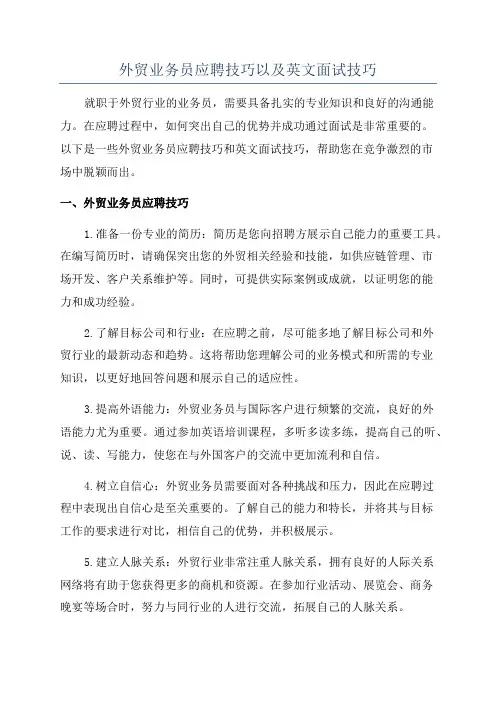 外贸业务员应聘技巧以及英文面试技巧

就职于外贸行业的业务员，需要具备扎实的专业知识和良好的沟通能力。在应聘过程中，如何突出自己的优势并成功通过面试是非常重要的。以下是一些外贸业务员应聘技巧和英文面试技巧，帮助您在竞争激烈的市场中脱颖而出。

一、外贸业务员应聘技巧

1.准备一份专业的简历：简历是您向招聘方展示自己能力的重要工具。在编写简历时，请确保突出您的外贸相关经验和技能，如供应链管理、市场开发、客户关系维护等。同时，可提供实际案例或成就，以证明您的能力和成功经验。

2.了解目标公司和行业：在应聘之前，尽可能多地了解目标公司和外贸行业的最新动态和趋势。这将帮助您理解公司的业务模式和所需的专业知识，以更好地回答问题和展示自己的适应性。

3.提高外语能力：外贸业务员与国际客户进行频繁的交流，良好的外语能力尤为重要。通过参加英语培训课程，多听多读多练，提高自己的听、说、读、写能力，使您在与外国客户的交流中更加流利和自信。

4.树立自信心：外贸业务员需要面对各种挑战和压力，因此在应聘过程中表现出自信心是至关重要的。了解自己的能力和特长，并将其与目标工作的要求进行对比，相信自己的优势，并积极展示。

5.建立人脉关系：外贸行业非常注重人脉关系，拥有良好的人际关系网络将有助于您获得更多的商机和资源。在参加行业活动、展览会、商务晚宴等场合时，努力与同行业的人进行交流，拓展自己的人脉关系。